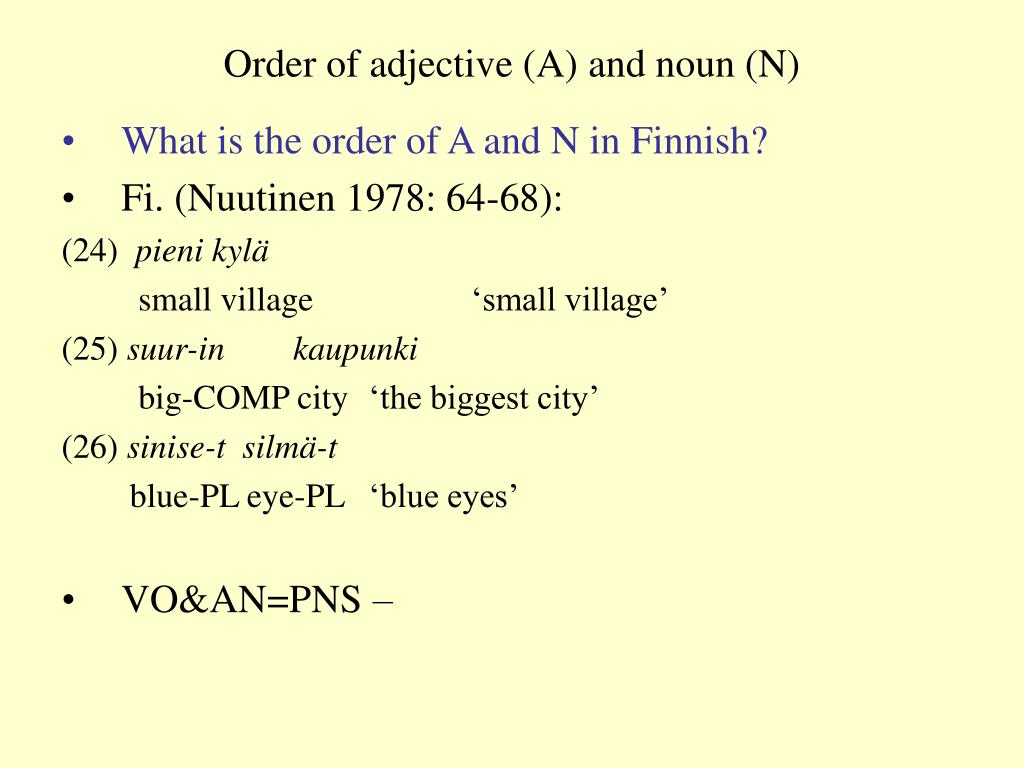 Order of adjective (A) and noun (N)

• What is the order of A and N in Finnish?

• Fi. (Nuutinen 1978: 64-68):

(24) pieni kylä

small village ‘small village’

(25) suur-in kaupunki

big-COMP city ‘the biggest city’

(26) sinise-t silmä-t

blue-PL eye-PL ‘blue eyes’

• VO&AN=PNS –